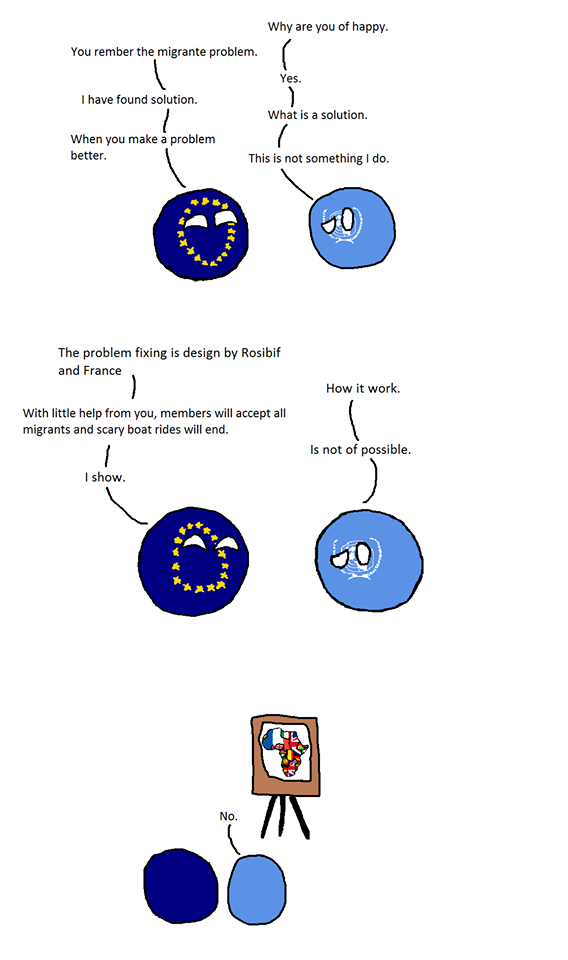 Why are you of happy.

You rember the migrante problem.

Yes.

I have found solution.

What is a solution.

When you make a problem better.

This is not something I do.

The problem fixing is design by Rosibif and France

How it work.

With little help from you, members will accept all migrants and scary boat rides will end.

Is not of possible.

I show.

No.